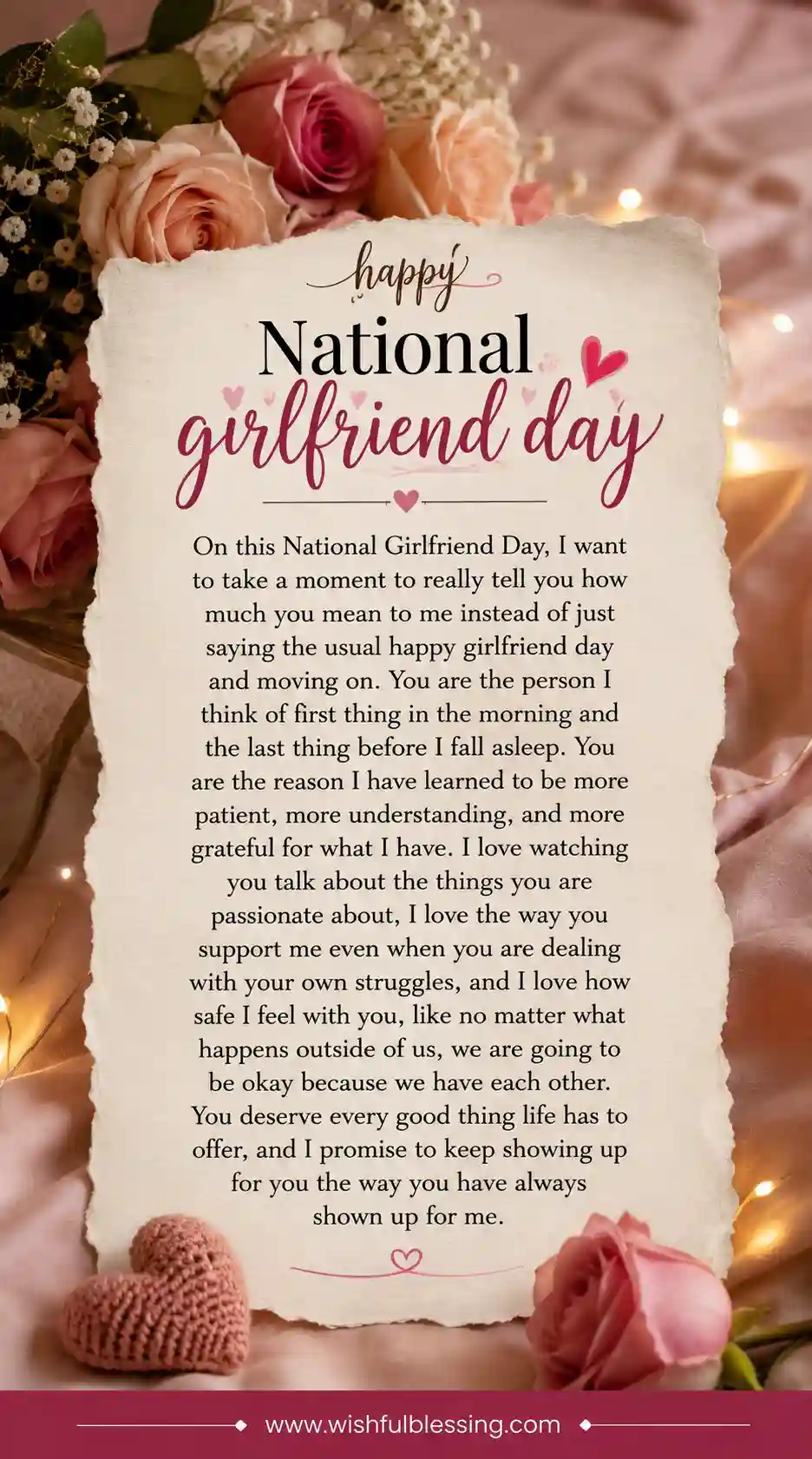 happy
National
girlfriend day

On this National Girlfriend Day, I want to take a moment to really tell you how much you mean to me instead of just saying the usual happy girlfriend day and moving on. You are the person I think of first thing in the morning and the last thing before I fall asleep. You are the reason I have learned to be more patient, more understanding, and more grateful for what I have. I love watching you talk about the things you are passionate about, I love the way you support me even when you are dealing with your own struggles, and I love how safe I feel with you, like no matter what happens outside of us, we are going to be okay because we have each other. You deserve every good thing life has to offer, and I promise to keep showing up for you the way you have always shown up for me.

www.wishfulblessing.com